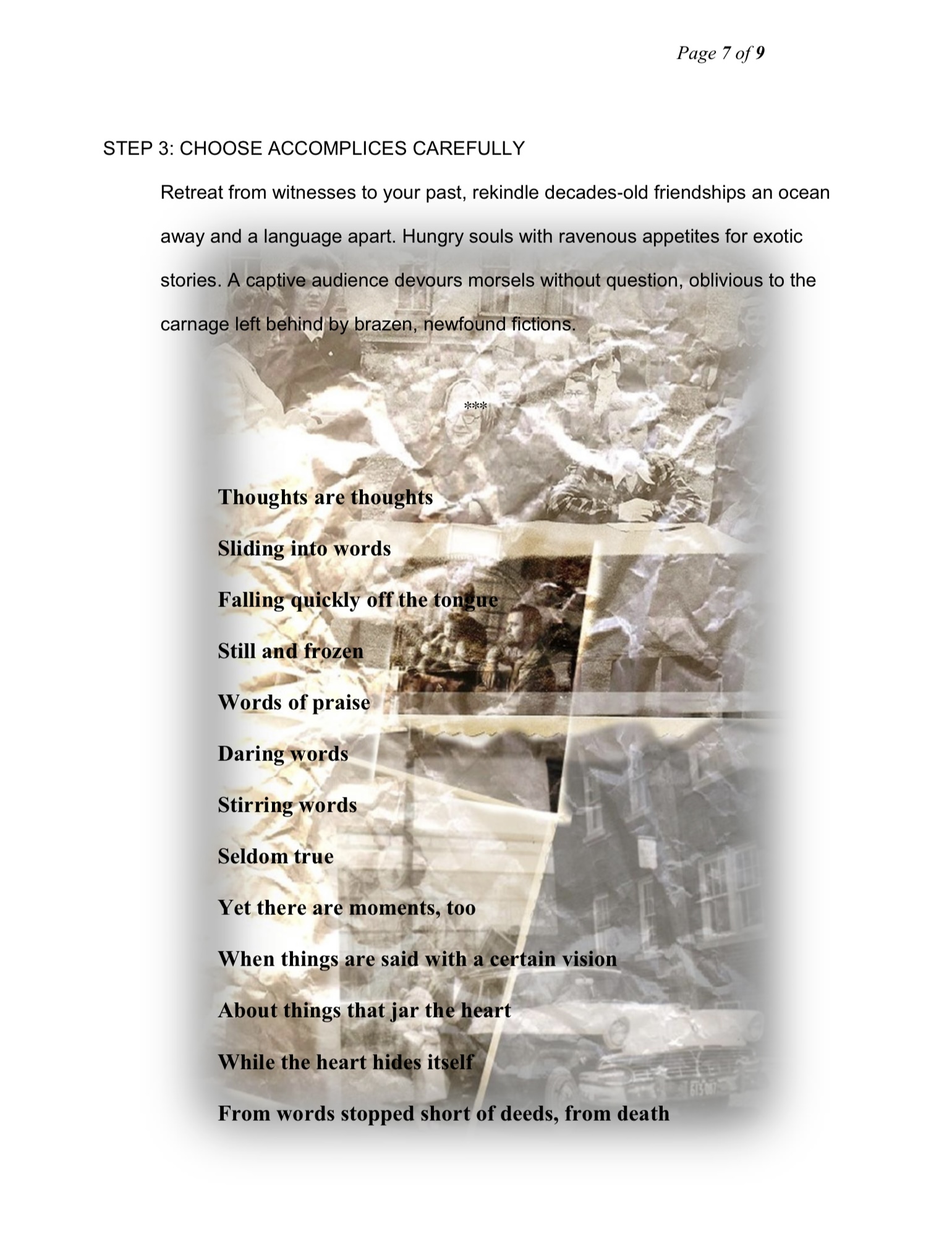 Page 7 of 9

STEP 3: CHOOSE ACCOMPLICES CAREFULLY

Retreat from witnesses to your past, rekindle decades-old friendships an ocean away and a language apart. Hungry souls with ravenous appetites for exotic stories. A captive audience devours morsels without question, oblivious to the carnage left behind by brazen, newfound fictions.

***

Thoughts are thoughts

Sliding into words

Falling quickly off the tongue

Still and frozen

Words of praise

Daring words

Stirring words

Seldom true

Yet there are moments, too

When things are said with a certain vision

About things that jar the heart

While the heart hides itself

From words stopped short of deeds, from death